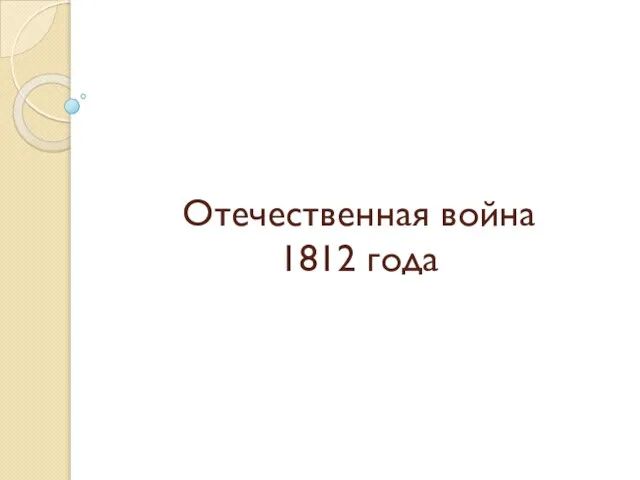 Отечественная война
1812 года